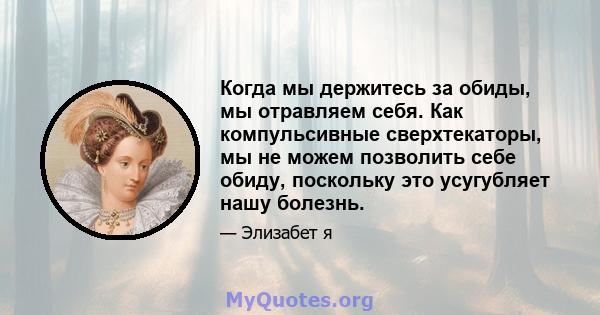 Когда мы держитесь за обиды, мы отравляем себя. Как компульсивные сверхтекаторы, мы не можем позволить себе обиду, поскольку это усугубляет нашу болезнь.

— Элизабет я

MyQuotes.org